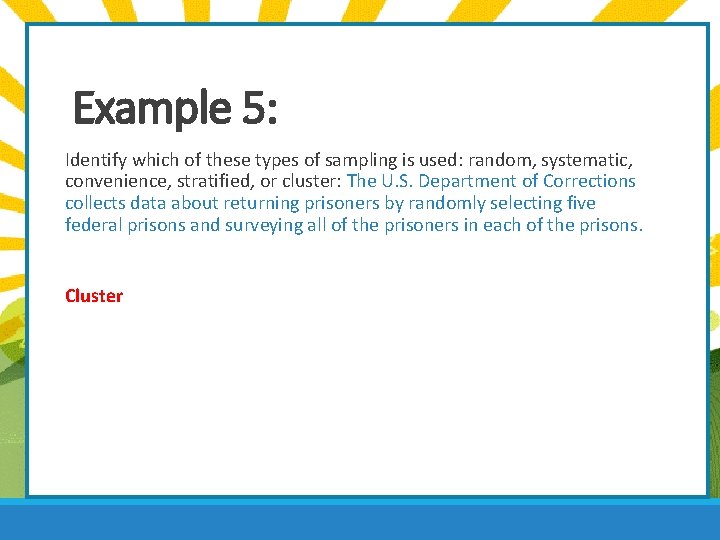 Example 5:

Identify which of these types of sampling is used: random, systematic, convenience, stratified, or cluster: The U.S. Department of Corrections collects data about returning prisoners by randomly selecting five federal prisons and surveying all of the prisoners in each of the prisons.

Cluster